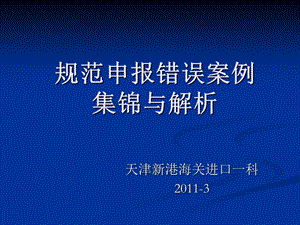 规范申报错误案例
集锦与解析

天津新港海关进口一科
2011-3